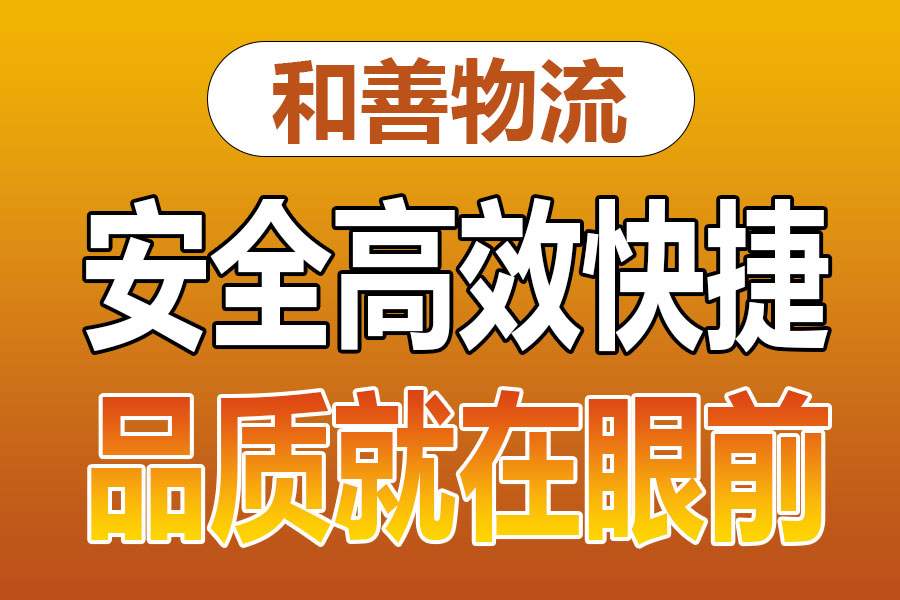 和善物流

安全高效快捷

品质就在眼前